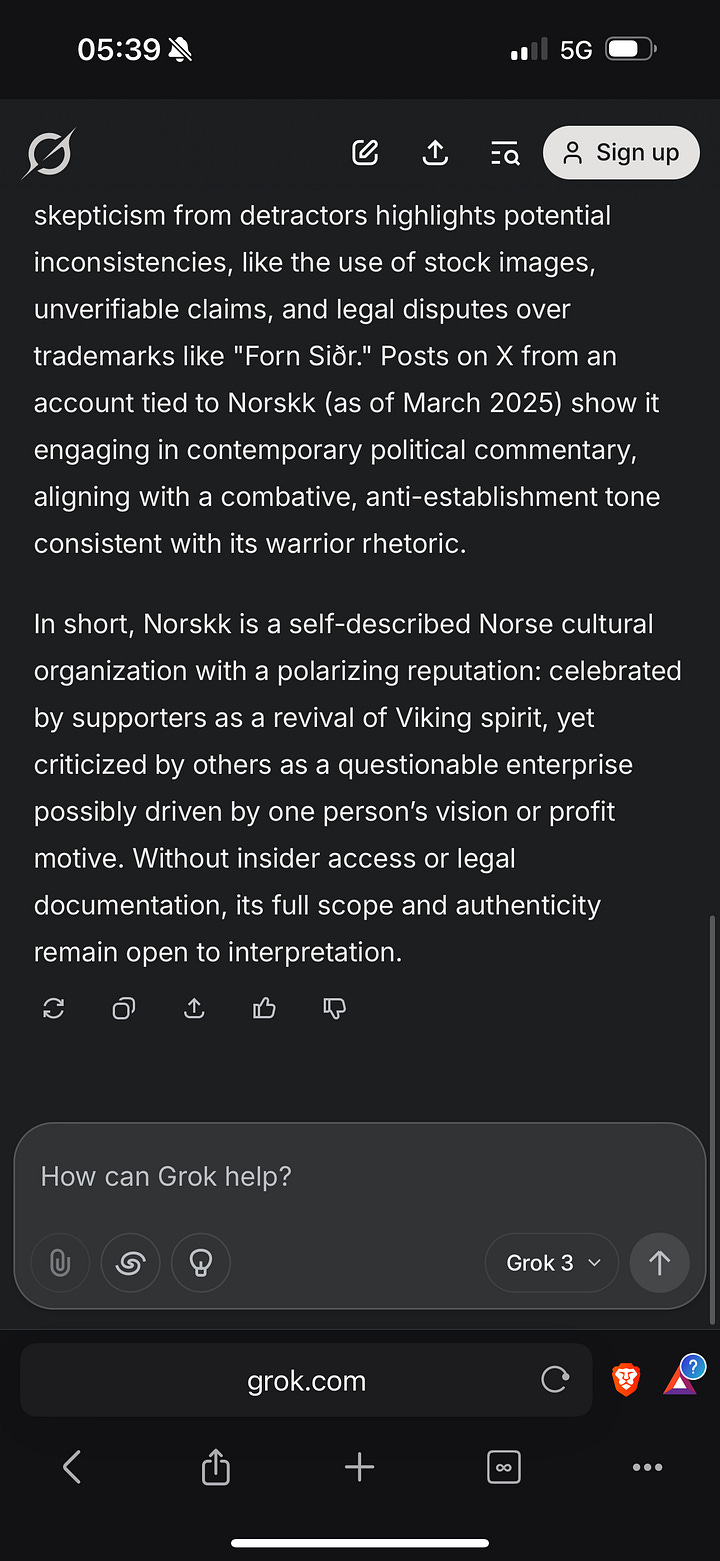 05:39

5G

Sign up

skepticism from detractors highlights potential inconsistencies, like the use of stock images, unverifiable claims, and legal disputes over trademarks like "Forn Siðr." Posts on X from an account tied to Norskk (as of March 2025) show it engaging in contemporary political commentary, aligning with a combative, anti-establishment tone consistent with its warrior rhetoric.

In short, Norskk is a self-described Norse cultural organization with a polarizing reputation: celebrated by supporters as a revival of Viking spirit, yet criticized by others as a questionable enterprise possibly driven by one person's vision or profit motive. Without insider access or legal documentation, its full scope and authenticity remain open to interpretation.

How can Grok help?

Grok 3

grok.com

?